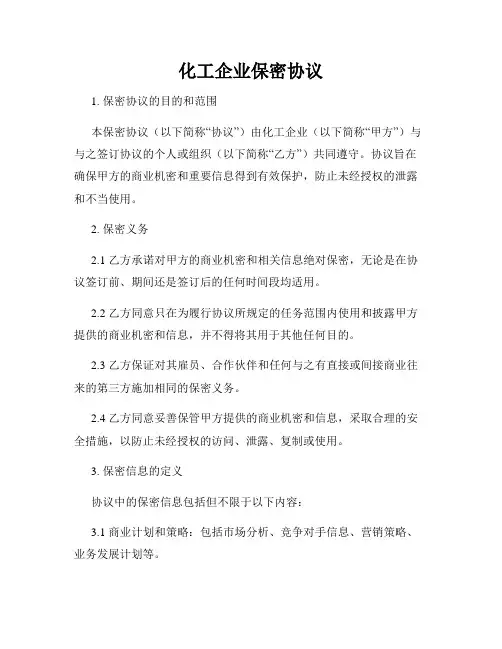 化工企业保密协议

1. 保密协议的目的和范围

本保密协议（以下简称“协议”）由化工企业（以下简称“甲方”）与与之签订协议的个人或组织（以下简称“乙方”）共同遵守。协议旨在确保甲方的商业机密和重要信息得到有效保护，防止未经授权的泄露和不当使用。

2. 保密义务

2.1 乙方承诺对甲方的商业机密和相关信息绝对保密，无论是在协议签订前、期间还是签订后的任何时间段均适用。

2.2 乙方同意只在为履行协议所规定的任务范围内使用和披露甲方提供的商业机密和信息，并不得将其用于其他任何目的。

2.3 乙方保证对其雇员、合作伙伴和任何与之有直接或间接商业往来的第三方施加相同的保密义务。

2.4 乙方同意妥善保管甲方提供的商业机密和信息，采取合理的安全措施，以防止未经授权的访问、泄露、复制或使用。

3. 保密信息的定义

协议中的保密信息包括但不限于以下内容：

3.1 商业计划和策略：包括市场分析、竞争对手信息、营销策略、业务发展计划等。